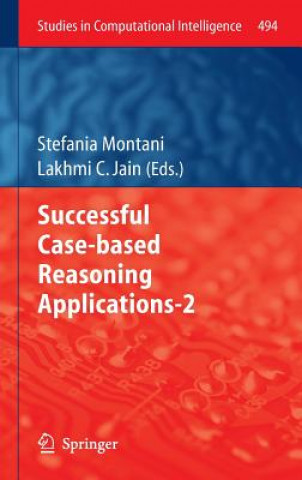 Studies in Computational Intelligence 494

Stefania Montani
Lakhmi C. Jain (Eds.)

Successful Case-based Reasoning Applications-2

Springer